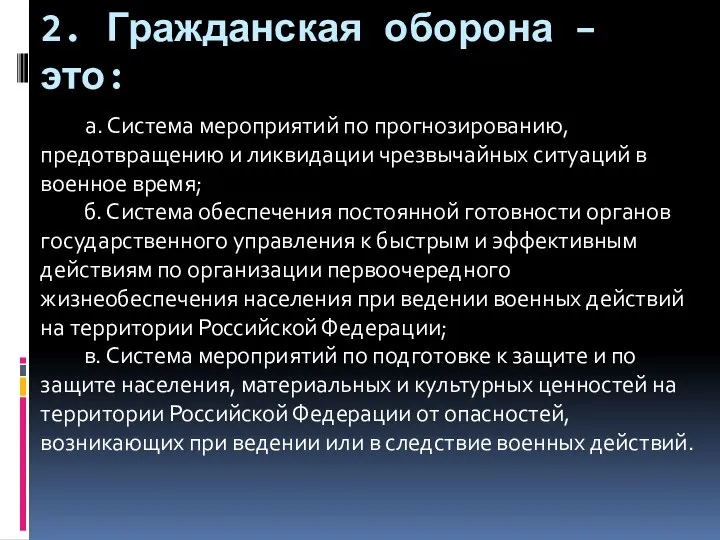 2. Гражданская оборона – это:

а. Система мероприятий по прогнозированию, предотвращению и ликвидации чрезвычайных ситуаций в военное время;

б. Система обеспечения постоянной готовности органов государственного управления к быстрым и эффективным действиям по организации первоочередного жизнеобеспечения населения при ведении военных действий на территории Российской Федерации;

в. Система мероприятий по подготовке к защите и по защите населения, материальных и культурных ценностей на территории Российской Федерации от опасностей, возникающих при ведении или в следствие военных действий.